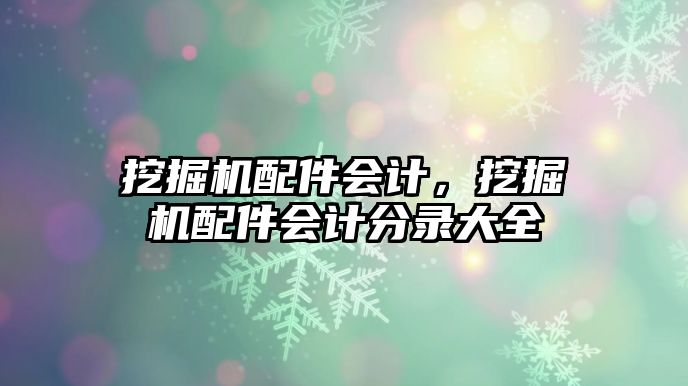 挖掘机配件会计，挖掘机配件会计分录大全